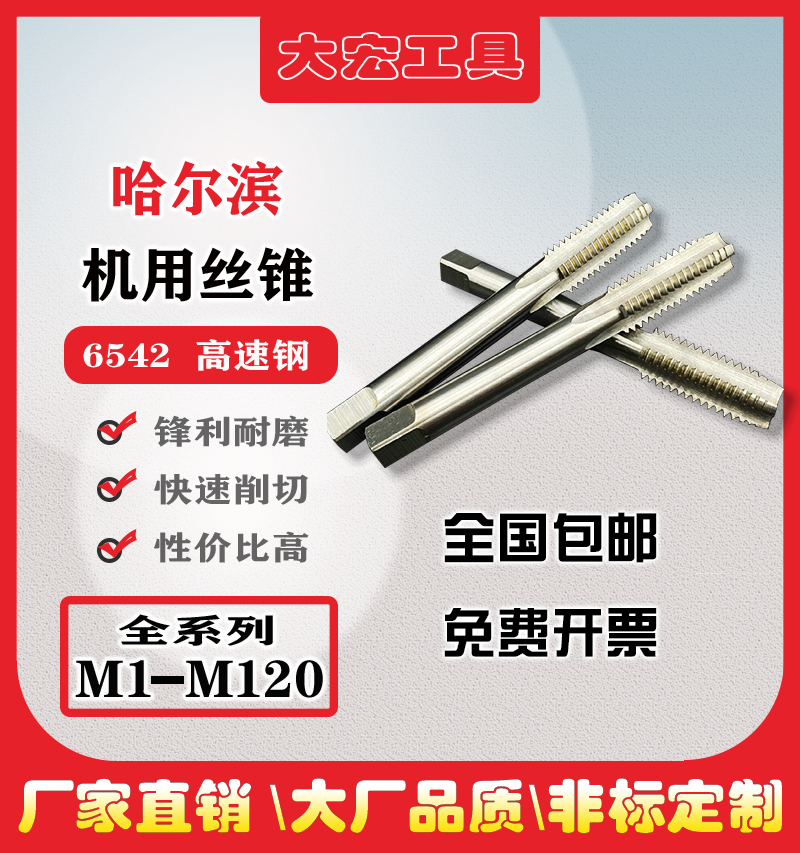 大宏工具

哈尔滨

机用丝锥

6542 高速钢

锋利耐磨

快速削切

性价比高

全系列
M1-M120

全国包邮

免费开票

厂家直销 \大厂品质\非标定制